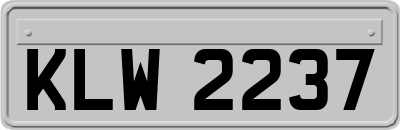 KLW 2237